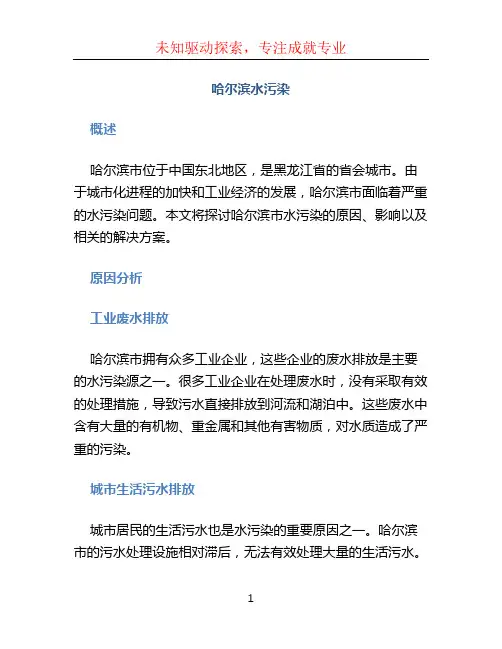 未知驱动探索，专注成就专业

哈尔滨水污染

概述

哈尔滨市位于中国东北地区，是黑龙江省的省会城市。由于城市化进程的加快和工业经济的发展，哈尔滨市面临着严重的水污染问题。本文将探讨哈尔滨市水污染的原因、影响以及相关的解决方案。

原因分析

工业废水排放

哈尔滨市拥有众多工业企业，这些企业的废水排放是主要的水污染源之一。很多工业企业在处理废水时，没有采取有效的处理措施，导致污水直接排放到河流和湖泊中。这些废水中含有大量的有机物、重金属和其他有害物质，对水质造成了严重的污染。

城市生活污水排放

城市居民的生活污水也是水污染的重要原因之一。哈尔滨市的污水处理设施相对滞后，无法有效处理大量的生活污水。

1